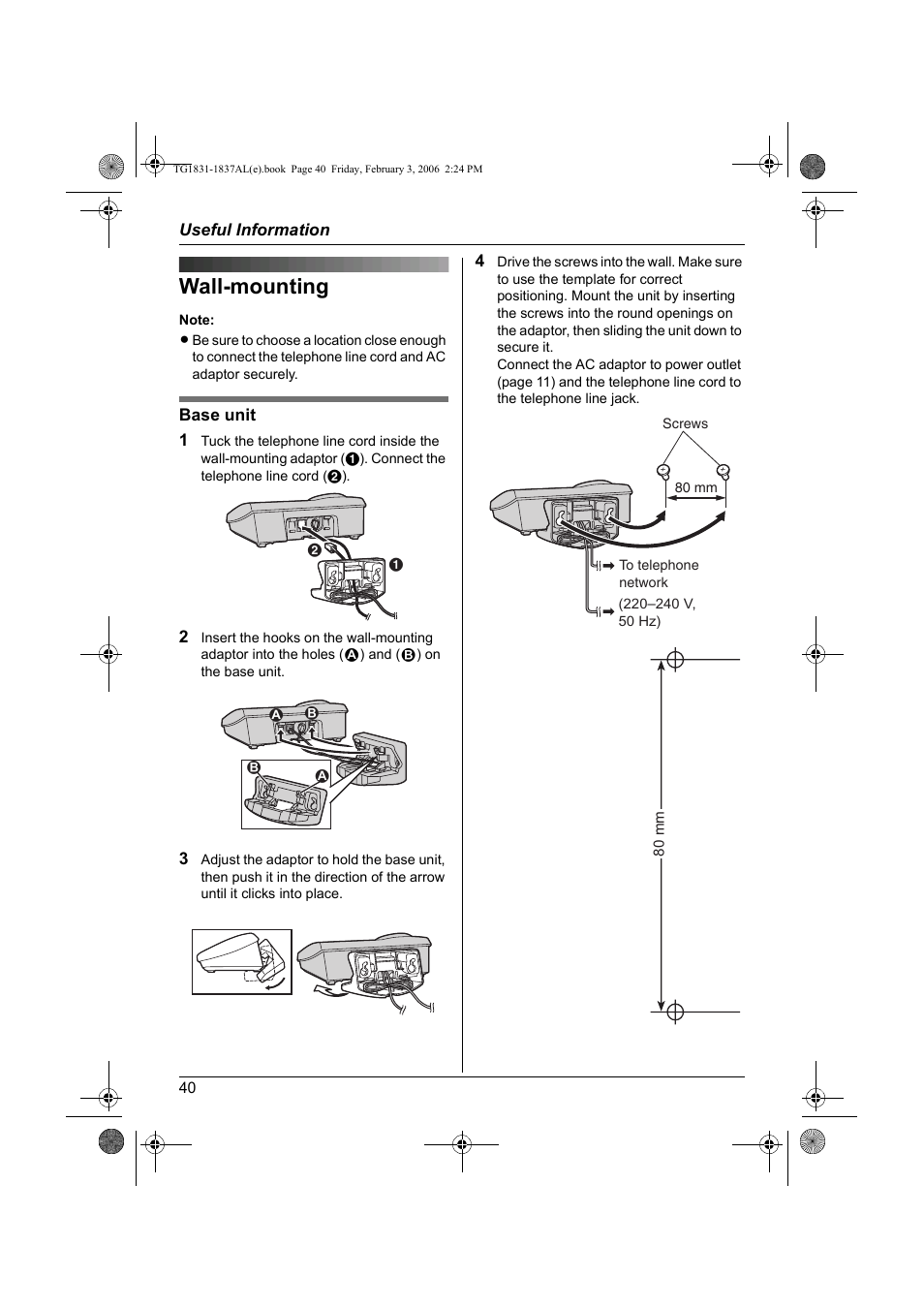 TG1831-1837AL(e).book Page 40 Friday, February 3, 2006 2:24 PM

Useful Information

Wall-mounting

Note:
● Be sure to choose a location close enough to connect the telephone line cord and AC adaptor securely.

Base unit

1 Tuck the telephone line cord inside the wall-mounting adaptor (1). Connect the telephone line cord (2).

2 1

2 Insert the hooks on the wall-mounting adaptor into the holes (A) and (B) on the base unit.

A B

B A

3 Adjust the adaptor to hold the base unit, then push it in the direction of the arrow until it clicks into place.

4 Drive the screws into the wall. Make sure to use the template for correct positioning. Mount the unit by inserting the screws into the round openings on the adaptor, then sliding the unit down to secure it.
Connect the AC adaptor to power outlet (page 11) and the telephone line cord to the telephone line jack.

Screws

80 mm

To telephone network

(220–240 V, 50 Hz)

80 mm

40